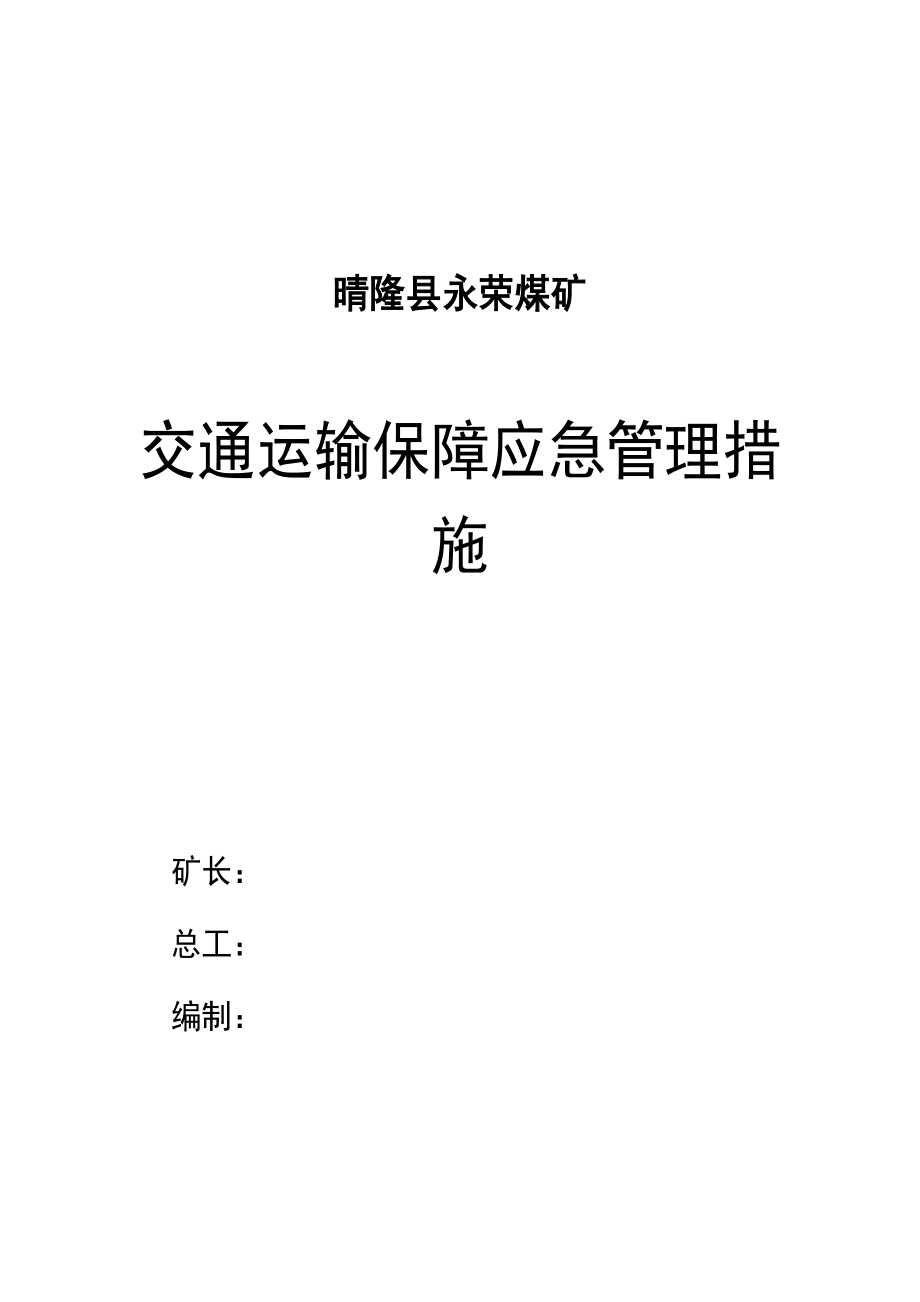 晴隆县永荣煤矿

交通运输保障应急管理措施

矿长：

总工：

编制：